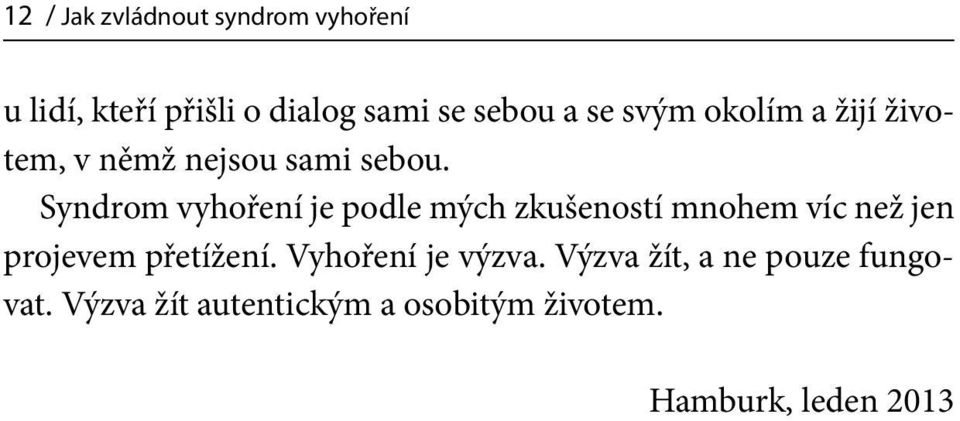 12 / Jak zvládnout syndrom vyhoření

u lidí, kteří přišli o dialog sami se sebou a se svým okolím a žijí životem, v němž nejsou sami sebou.

Syndrom vyhoření je podle mých zkušeností mnohem víc než jen projevem přetížení. Vyhoření je výzva. Výzva žít, a ne pouze fungovat. Výzva žít autentickým a osobitým životem.

Hamburk, leden 2013